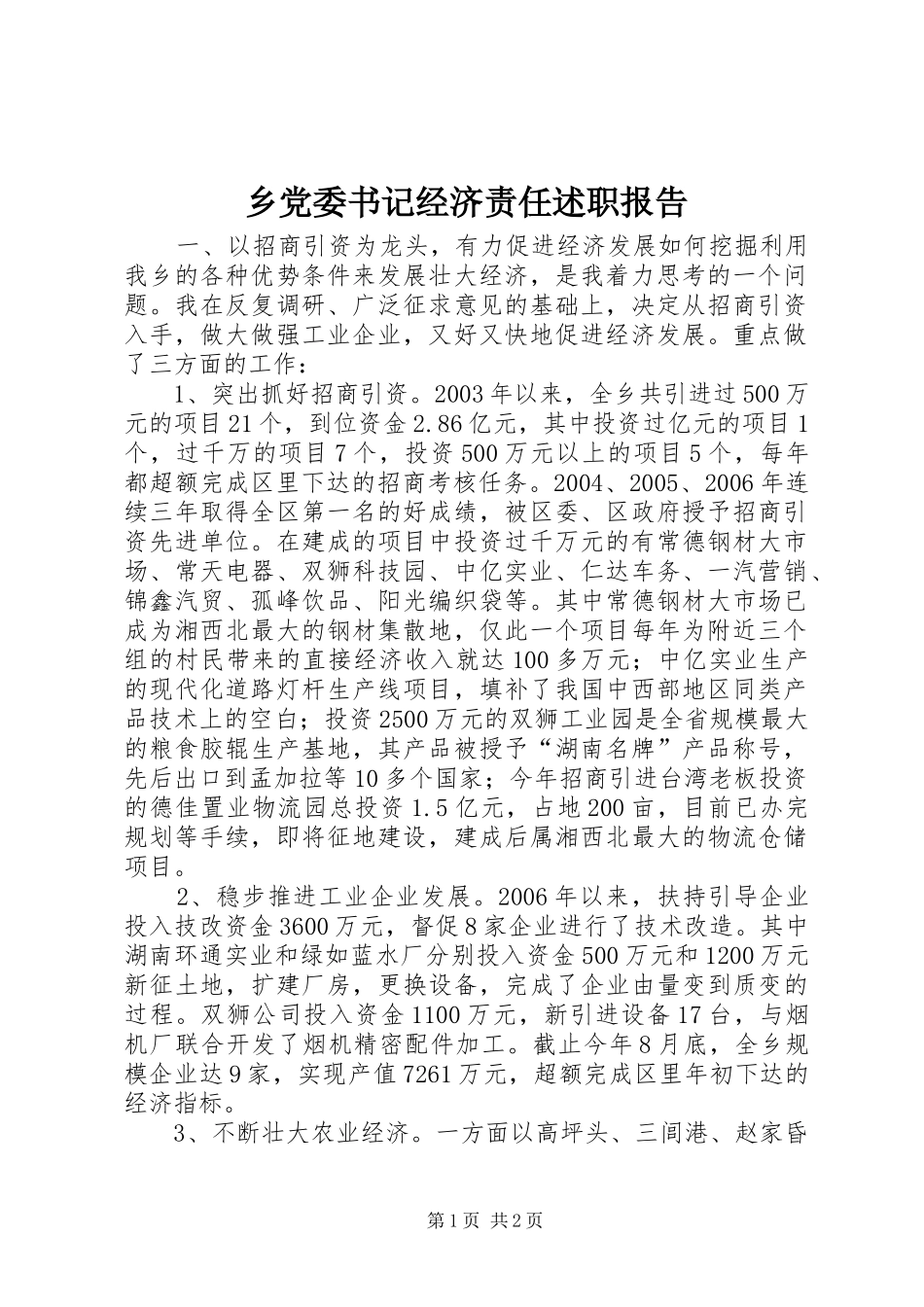 乡党委书记经济责任述职报告

一、以招商引资为龙头，有力促进经济发展如何挖掘利用我乡的各种优势条件来发展壮大经济，是我着力思考的一个问题。我在反复调研、广泛征求意见的基础上，决定从招商引资入手，做大做强工业企业，又好又快地促进经济发展。重点做了三方面的工作：

1、突出抓好招商引资。2003年以来，全乡共引进过500万元的项目21个，到位资金2.86亿元，其中投资过亿元的项目1个，过千万的项目7个，投资500万元以上的项目5个，每年都超额完成区里下达的招商考核任务。2004、2005、2006年连续三年取得全区第一名的好成绩，被区委、区政府授予招商引资先进单位。在建成的项目中投资过千万元的有常德钢材大市场、常天电器、双狮科技园、中亿实业、仁达车务、一汽营销、锦鑫汽贸、孤峰饮品、阳光编织袋等。其中常德钢材大市场已成为湘西北最大的钢材集散地，仅此一个项目每年为附近三个组的村民带来的直接经济收入就达100多万元；中亿实业生产的现代化道路灯杆生产线项目，填补了我国中西部地区同类产品技术上的空白；投资2500万元的双狮工业园是全省规模最大的粮食胶辊生产基地，其产品被授予“湖南名牌”产品称号，先后出口到孟加拉等10多个国家；今年招商引进台湾老板投资的德佳置业物流园总投资1.5亿元，占地200亩，目前已办完规划等手续，即将征地建设，建成后属湘西北最大的物流仓储项目。

2、稳步推进工业企业发展。2006年以来，扶持引导企业投入技改资金3600万元，督促8家企业进行了技术改造。其中湖南环通实业和绿如蓝水厂分别投入资金500万元和1200万元新征土地，扩建厂房，更换设备，完成了企业由量变到质变的过程。双狮公司投入资金1100万元，新引进设备17台，与烟机厂联合开发了烟机精密配件加工。截止今年8月底，全乡规模企业达9家，实现产值7261万元，超额完成区里年初下达的经济指标。

3、不断壮大农业经济。一方面以高坪头、三闾港、赵家昏

第1页 共2页